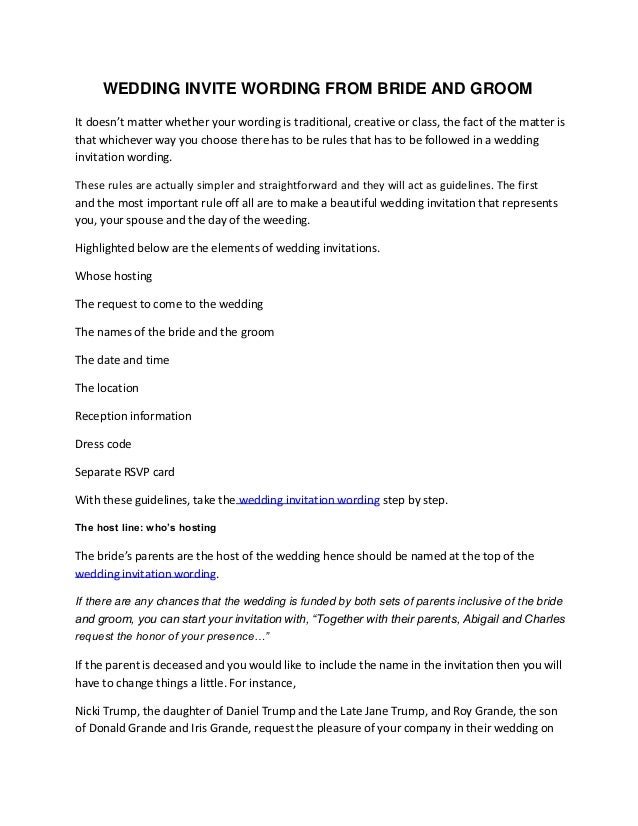 WEDDING INVITE WORDING FROM BRIDE AND GROOM

It doesn't matter whether your wording is traditional, creative or class, the fact of the matter is that whichever way you choose there has to be rules that has to be followed in a wedding invitation wording.

These rules are actually simpler and straightforward and they will act as guidelines. The first and the most important rule off all are to make a beautiful wedding invitation that represents you, your spouse and the day of the weeding.

Highlighted below are the elements of wedding invitations.

Whose hosting

The request to come to the wedding

The names of the bride and the groom

The date and time

The location

Reception information

Dress code

Separate RSVP card

With these guidelines, take the wedding invitation wording step by step.

The host line: who's hosting

The bride's parents are the host of the wedding hence should be named at the top of the wedding invitation wording.

If there are any chances that the wedding is funded by both sets of parents inclusive of the bride and groom, you can start your invitation with, "Together with their parents, Abigail and Charles request the honor of your presence…"

If the parent is deceased and you would like to include the name in the invitation then you will have to change things a little. For instance,

Nicki Trump, the daughter of Daniel Trump and the Late Jane Trump, and Roy Grande, the son of Donald Grande and Iris Grande, request the pleasure of your company in their wedding on